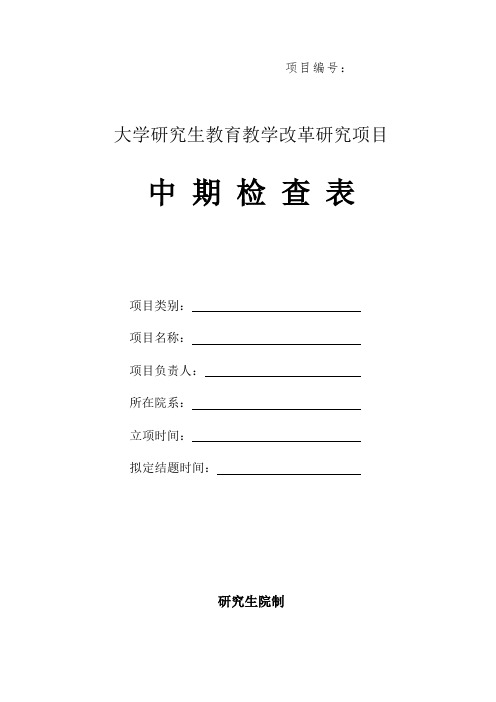 项目编号：

大学研究生教育教学改革研究项目

中 期 检 查 表

项目类别：

项目名称：

项目负责人：

所在院系：

立项时间：

拟定结题时间：

研究生院制